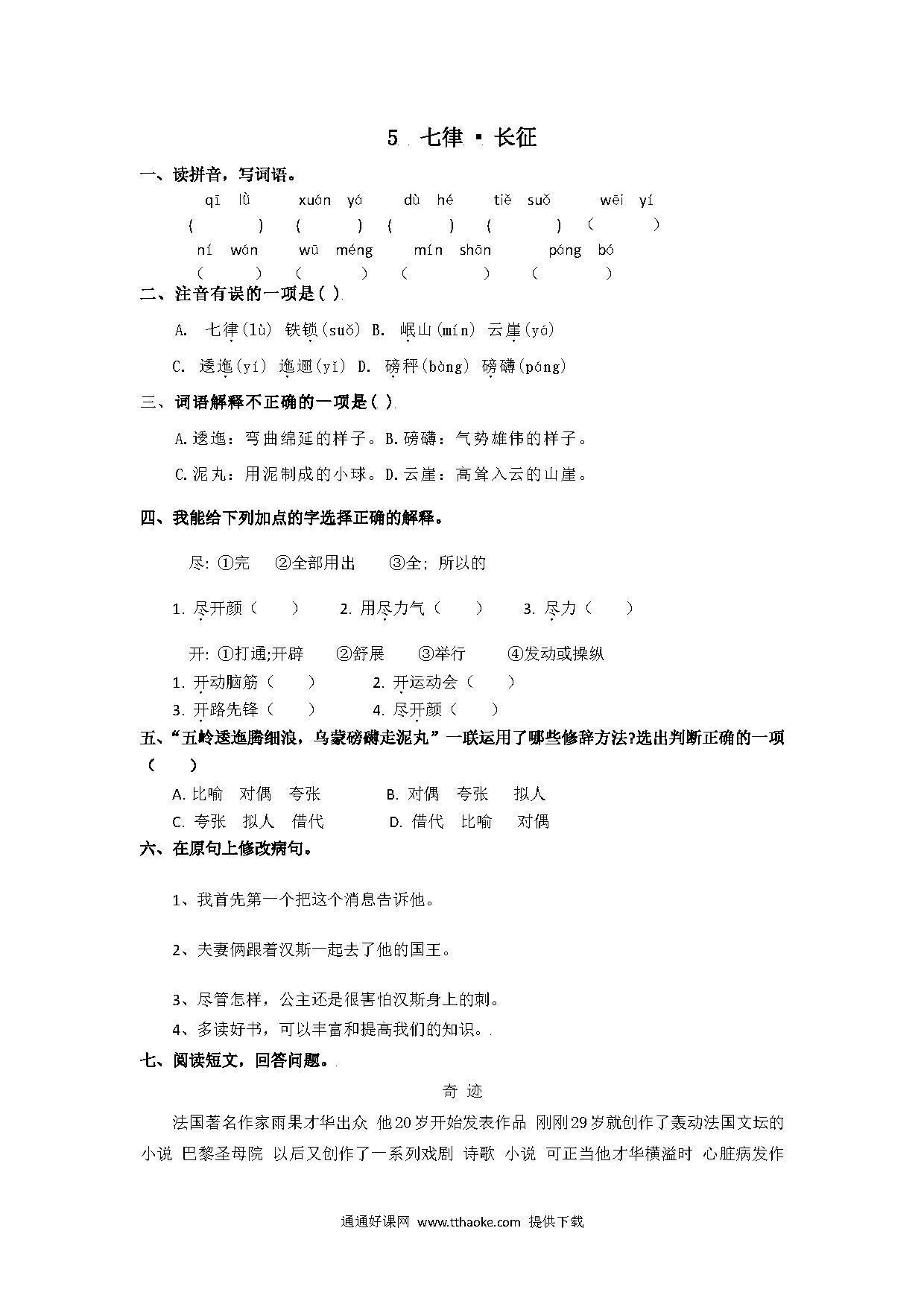 5 七律 · 长征

一、读拼音，写词语。

qī lǜ　　xuán yá　　dù hé　　tiě suǒ　　wēi yí

(　　)　(　　)　(　　)　(　　)　(　　)

ní wán　　wū méng　　mín shān　　páng bó

(　　)　(　　)　(　　)　(　　)

二、注音有误的一项是( )

A. 七律(lù) 铁锁(suǒ) B. 岷山(mín) 云崖(yá)

C. 逶迤(yí) 迤逦(yǐ) D. 磅秤(bàng) 磅礴(páng)

三、词语解释不正确的一项是( )

A.逶迤：弯曲绵延的样子。B.磅礴：气势雄伟的样子。

C.泥丸：用泥制成的小球。D.云崖：高耸入云的山崖。

四、我能给下列加点的字选择正确的解释。

尽: ①完　②全部用出　③全; 所以的

1. 尽开颜（　）　2. 用尽力气（　）　3. 尽力（　）

开: ①打通;开辟　②舒展　③举行　④发动或操纵

1. 开动脑筋（　）　2. 开运动会（　）

3. 开路先锋（　）　4. 尽开颜（　）

五、“五岭逶迤腾细浪，乌蒙磅礴走泥丸”一联运用了哪些修辞方法?选出判断正确的一项（　）

A. 比喻　对偶　夸张　　B. 对偶　夸张　拟人

C. 夸张　拟人　借代　　D. 借代　比喻　对偶

六、在原句上修改病句。

1、我首先第一个把这个消息告诉他。

2、夫妻俩跟着汉斯一起去了他的国王。

3、尽管怎样，公主还是很害怕汉斯身上的刺。

4、多读好书，可以丰富和提高我们的知识。

七、阅读短文，回答问题。

奇 迹

法国著名作家雨果才华出众 他20岁开始发表作品 刚刚29岁就创作了轰动法国文坛的小说 巴黎圣母院 以后又创作了一系列戏剧 诗歌 小说 可正当他才华横溢时 心脏病发作

通通好课网 www.tthaoke.com 提供下载